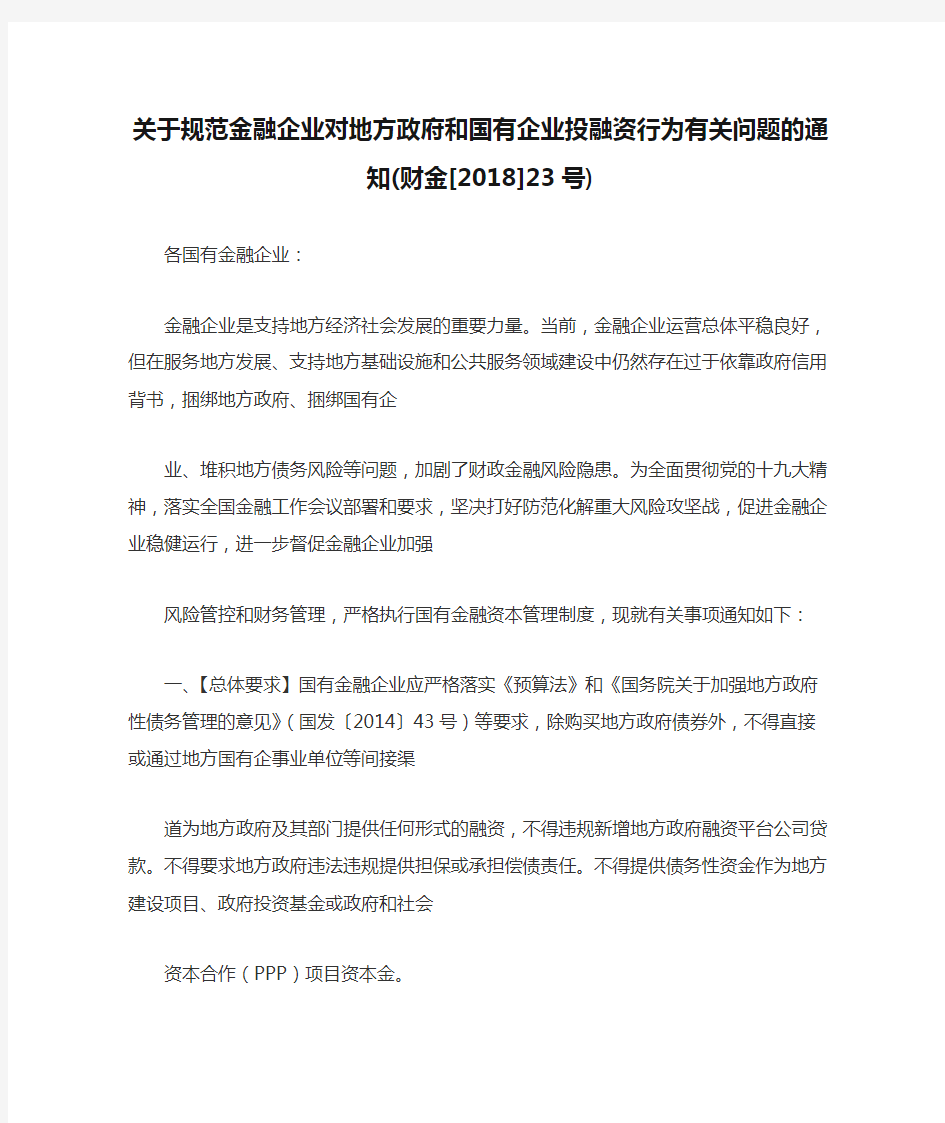 关于规范金融企业对地方政府和国有企业投融资行为有关问题的通知(财金[2018]23 号)

各国有金融企业：

金融企业是支持地方经济社会发展的重要力量。当前，金融企业运营总体平稳良好，但在服务地方发展、支持地方基础设施和公共服务领域建设中仍然存在过于依靠政府信用背书，捆绑地方政府、捆绑国有企

业、堆积地方债务风险等问题，加剧了财政金融风险隐患。为全面贯彻党的十九大精神，落实全国金融工作会议部署和要求，坚决打好防范化解重大风险攻坚战，促进金融企业稳健运行，进一步督促金融企业加强

风险管控和财务管理，严格执行国有金融资本管理制度，现就有关事项通知如下：

一、【总体要求】国有金融企业应严格落实《预算法》和《国务院关于加强地方政府性债务管理的意见》（国发〔2014〕43 号）等要求，除购买地方政府债券外，不得直接或通过地方国有企事业单位等间接渠

道为地方政府及其部门提供任何形式的融资，不得违规新增地方政府融资平台公司贷款。不得要求地方政府违法违规提供担保或承担偿债责任。不得提供债务性资金作为地方建设项目、政府投资基金或政府和社会

资本合作（PPP）项目资本金。